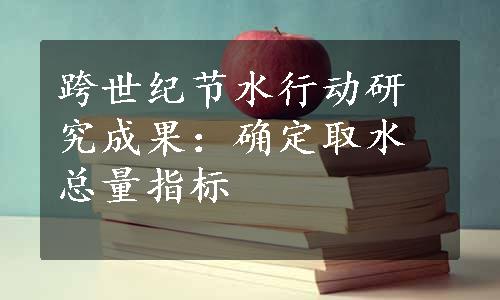 跨世纪节水行动研究成果：确定取水总量指标